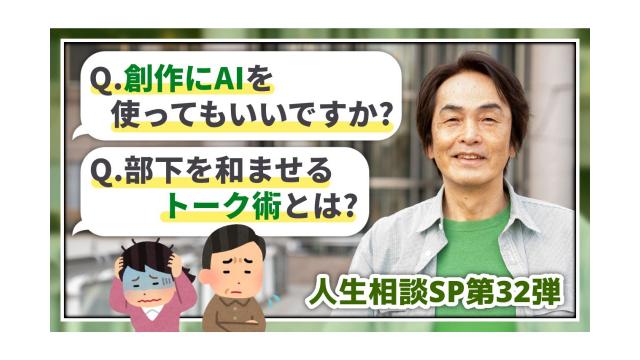 Q.創作にAIを使ってもいいですか?

Q.部下を和ませるトーク術とは?

人生相談SP第32弾